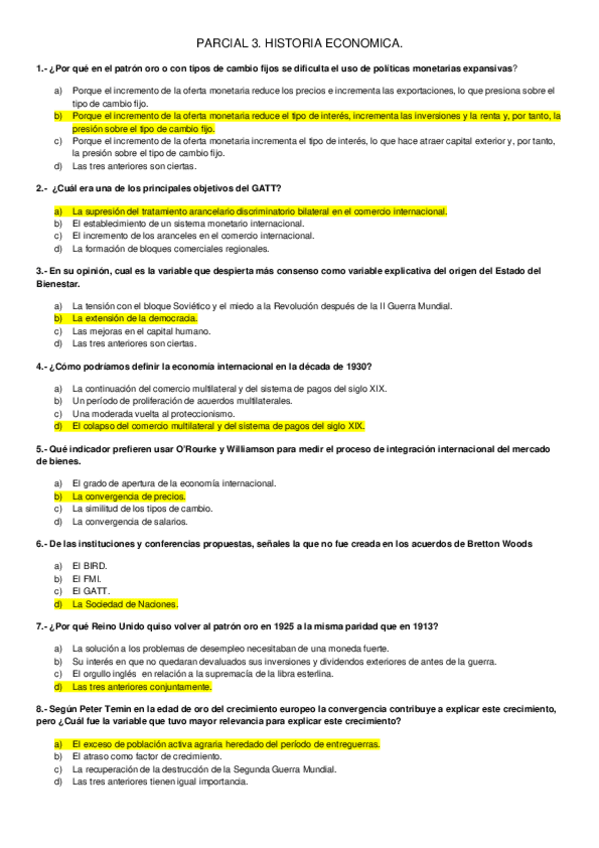 PARCIAL 3. HISTORIA ECONOMICA.

1.- ¿Por qué en el patrón oro o con tipos de cambio fijos se dificulta el uso de políticas monetarias expansivas?

a) Porque el incremento de la oferta monetaria reduce los precios e incrementa las exportaciones, lo que presiona sobre el tipo de cambio fijo.
b) Porque el incremento de la oferta monetaria reduce el tipo de interés, incrementa las inversiones y la renta y, por tanto, la presión sobre el tipo de cambio fijo.
c) Porque el incremento de la oferta monetaria incrementa el tipo de interés, lo que hace atraer capital exterior y, por tanto, la presión sobre el tipo de cambio fijo.
d) Las tres anteriores son ciertas.

2.- ¿Cuál era una de los principales objetivos del GATT?

a) La supresión del tratamiento arancelario discriminatorio bilateral en el comercio internacional.
b) El establecimiento de un sistema monetario internacional.
c) El incremento de los aranceles en el comercio internacional.
d) La formación de bloques comerciales regionales.

3.- En su opinión, cual es la variable que despierta más consenso como variable explicativa del origen del Estado del Bienestar.

a) La tensión con el bloque Soviético y el miedo a la Revolución después de la II Guerra Mundial.
b) La extensión de la democracia.
c) Las mejoras en el capital humano.
d) Las tres anteriores son ciertas.

4.- ¿Cómo podríamos definir la economía internacional en la década de 1930?

a) La continuación del comercio multilateral y del sistema de pagos del siglo XIX.
b) Un período de proliferación de acuerdos multilaterales.
c) Una moderada vuelta al proteccionismo.
d) El colapso del comercio multilateral y del sistema de pagos del siglo XIX.

5.- Qué indicador prefieren usar O'Rourke y Williamson para medir el proceso de integración internacional del mercado de bienes.

a) El grado de apertura de la economía internacional.
b) La convergencia de precios.
c) La similitud de los tipos de cambio.
d) La convergencia de salarios.

6.- De las instituciones y conferencias propuestas, señales la que no fue creada en los acuerdos de Bretton Woods

a) El BIRD.
b) El FMI.
c) El GATT.
d) La Sociedad de Naciones.

7.- ¿Por qué Reino Unido quiso volver al patrón oro en 1925 a la misma paridad que en 1913?

a) La solución a los problemas de desempleo necesitaban de una moneda fuerte.
b) Su interés en que no quedaran devaluados sus inversiones y dividendos exteriores de antes de la guerra.
c) El orgullo inglés en relación a la supremacía de la libra esterlina.
d) Las tres anteriores conjuntamente.

8.- Según Peter Temin en la edad de oro del crecimiento europeo la convergencia contribuye a explicar este crecimiento, pero ¿Cuál fue la variable que tuvo mayor relevancia para explicar este crecimiento?

a) El exceso de población activa agraria heredado del período de entreguerras.
b) El atraso como factor de crecimiento.
c) La recuperación de la destrucción de la Segunda Guerra Mundial.
d) Las tres anteriores tienen igual importancia.